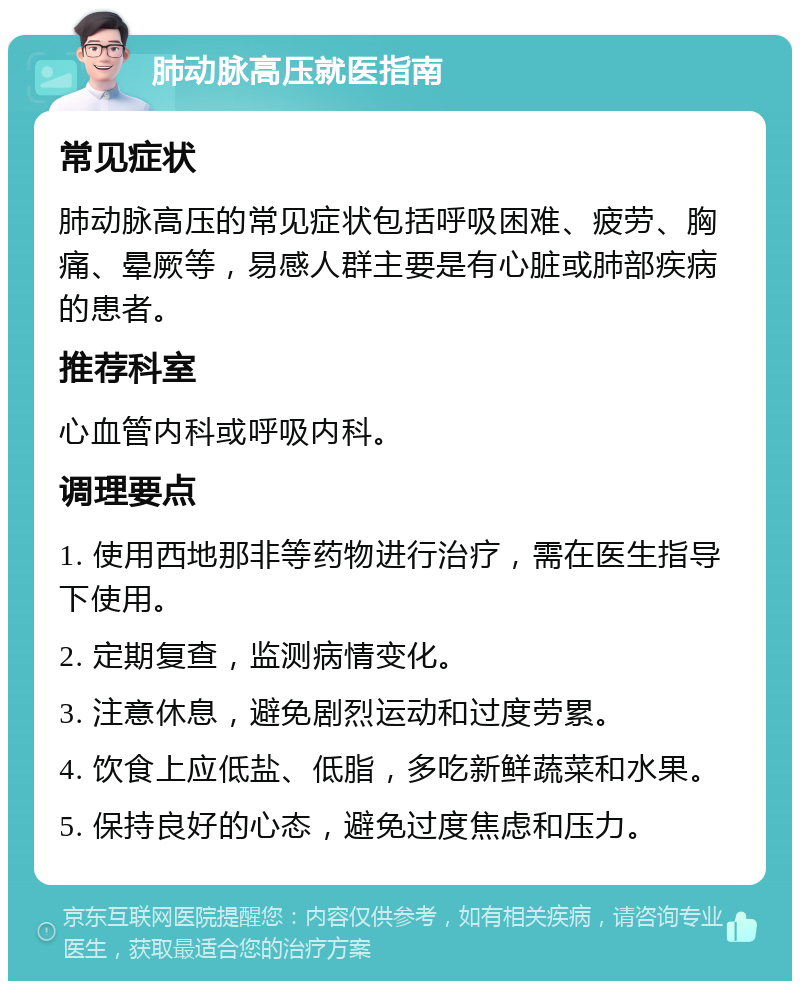 肺动脉高压就医指南

常见症状

肺动脉高压的常见症状包括呼吸困难、疲劳、胸痛、晕厥等，易感人群主要是有心脏或肺部疾病的患者。

推荐科室

心血管内科或呼吸内科。

调理要点

1. 使用西地那非等药物进行治疗，需在医生指导下使用。

2. 定期复查，监测病情变化。

3. 注意休息，避免剧烈运动和过度劳累。

4. 饮食上应低盐、低脂，多吃新鲜蔬菜和水果。

5. 保持良好的心态，避免过度焦虑和压力。

京东互联网医院提醒您：内容仅供参考，如有相关疾病，请咨询专业医生，获取最适合您的治疗方案